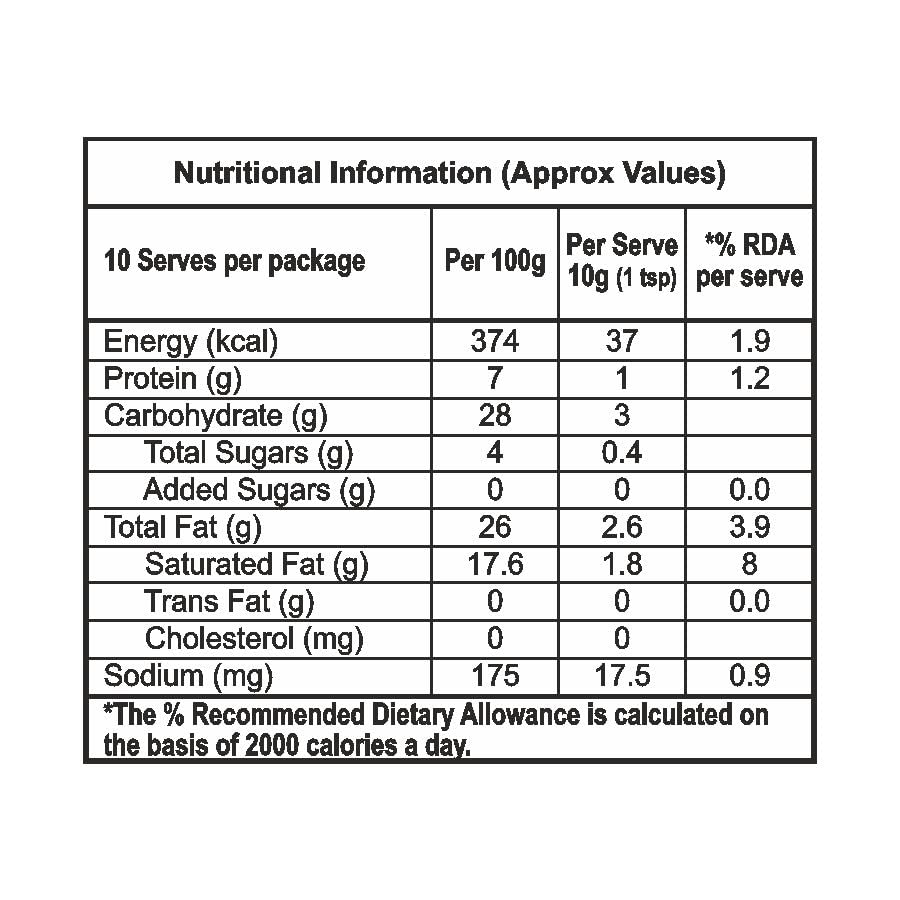 Nutritional Information (Approx Values)

| 10 Serves per package | Per 100g | Per Serve 10g (1 tsp) | *% RDA per serve |
|---|---|---|---|
| Energy (kcal) | 374 | 37 | 1.9 |
| Protein (g) | 7 | 1 | 1.2 |
| Carbohydrate (g) | 28 | 3 | |
| Total Sugars (g) | 4 | 0.4 | |
| Added Sugars (g) | 0 | 0 | 0.0 |
| Total Fat (g) | 26 | 2.6 | 3.9 |
| Saturated Fat (g) | 17.6 | 1.8 | 8 |
| Trans Fat (g) | 0 | 0 | 0.0 |
| Cholesterol (mg) | 0 | 0 | |
| Sodium (mg) | 175 | 17.5 | 0.9 |

*The % Recommended Dietary Allowance is calculated on the basis of 2000 calories a day.